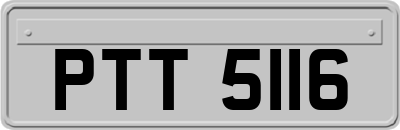 PTT 5116